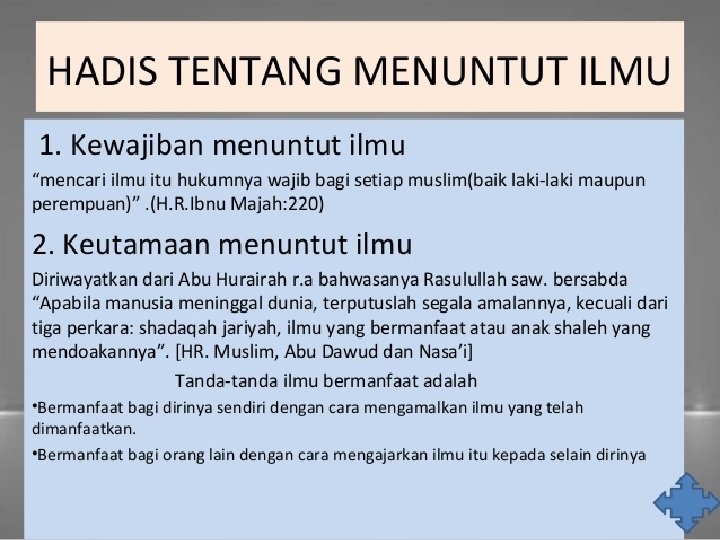 HADIS TENTANG MENUNTUT ILMU

1. Kewajiban menuntut ilmu

“mencari ilmu itu hukumnya wajib bagi setiap muslim(baik laki-laki maupun perempuan)” .(H.R.Ibnu Majah:220)

2. Keutamaan menuntut ilmu

Diriwayatkan dari Abu Hurairah r.a bahwasanya Rasulullah saw. bersabda “Apabila manusia meninggal dunia, terputuslah segala amalannya, kecuali dari tiga perkara: shadaqah jariyah, ilmu yang bermanfaat atau anak shaleh yang mendoakannya”. [HR. Muslim, Abu Dawud dan Nasa’i]

Tanda-tanda ilmu bermanfaat adalah

•Bermanfaat bagi dirinya sendiri dengan cara mengamalkan ilmu yang telah dimanfaatkan.

•Bermanfaat bagi orang lain dengan cara mengajarkan ilmu itu kepada selain dirinya